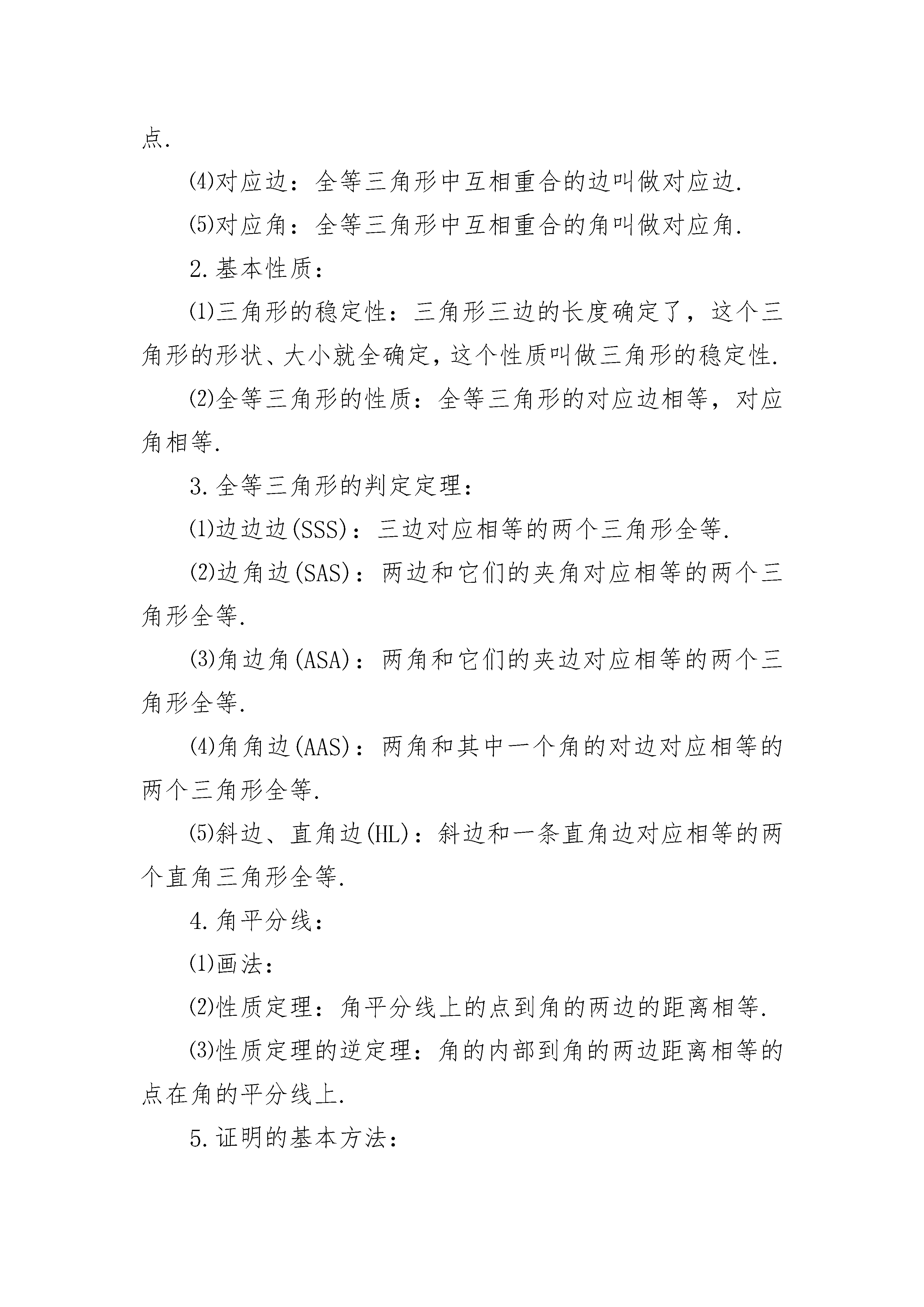 点.

⑷对应边：全等三角形中互相重合的边叫做对应边.

⑸对应角：全等三角形中互相重合的角叫做对应角.

2.基本性质：

⑴三角形的稳定性：三角形三边的长度确定了，这个三角形的形状、大小就全确定，这个性质叫做三角形的稳定性.

⑵全等三角形的性质：全等三角形的对应边相等，对应角相等.

3.全等三角形的判定定理：

⑴边边边(SSS)：三边对应相等的两个三角形全等.

⑵边角边(SAS)：两边和它们的夹角对应相等的两个三角形全等.

⑶角边角(ASA)：两角和它们的夹边对应相等的两个三角形全等.

⑷角角边(AAS)：两角和其中一个角的对边对应相等的两个三角形全等.

⑸斜边、直角边(HL)：斜边和一条直角边对应相等的两个直角三角形全等.

4.角平分线：

⑴画法：

⑵性质定理：角平分线上的点到角的两边的距离相等.

⑶性质定理的逆定理：角的内部到角的两边距离相等的点在角的平分线上.

5.证明的基本方法：